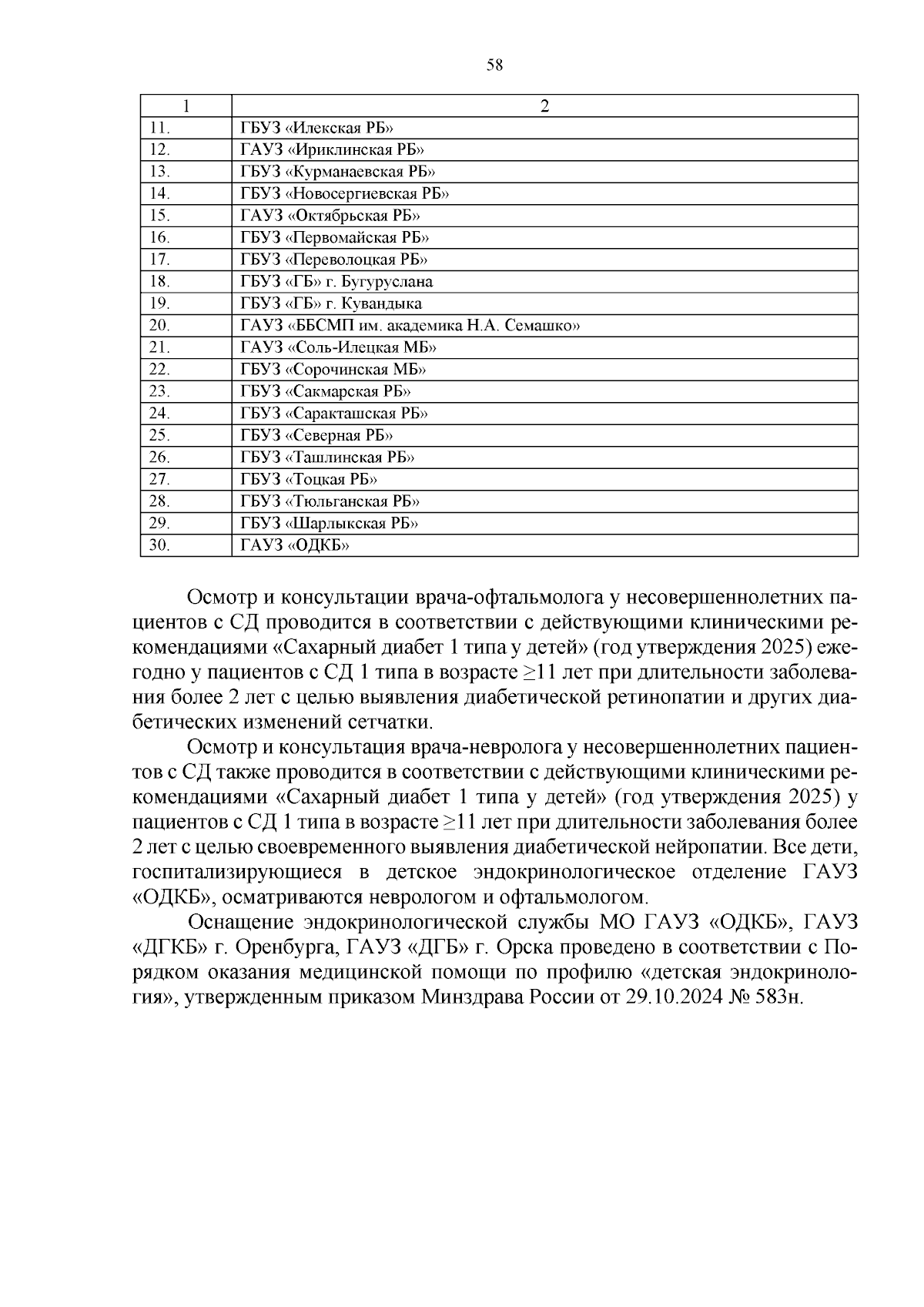 58

| 1 | 2 |
|---|---|
| 11. | ГБУЗ «Илекская РБ» |
| 12. | ГАУЗ «Ириклинская РБ» |
| 13. | ГБУЗ «Курманаевская РБ» |
| 14. | ГБУЗ «Новосергиевская РБ» |
| 15. | ГАУЗ «Октябрьская РБ» |
| 16. | ГБУЗ «Первомайская РБ» |
| 17. | ГБУЗ «Переволоцкая РБ» |
| 18. | ГБУЗ «ГБ» г. Бугуруслана |
| 19. | ГБУЗ «ГБ» г. Кувандыка |
| 20. | ГАУЗ «ББСМП им. академика Н.А. Семашко» |
| 21. | ГАУЗ «Соль-Илецкая МБ» |
| 22. | ГБУЗ «Сорочинская МБ» |
| 23. | ГБУЗ «Сакмарская РБ» |
| 24. | ГБУЗ «Саракташская РБ» |
| 25. | ГБУЗ «Северная РБ» |
| 26. | ГБУЗ «Ташлинская РБ» |
| 27. | ГБУЗ «Тоцкая РБ» |
| 28. | ГБУЗ «Тюльганская РБ» |
| 29. | ГБУЗ «Шарлыкская РБ» |
| 30. | ГАУЗ «ОДКБ» |

Осмотр и консультации врача-офтальмолога у несовершеннолетних пациентов с СД проводится в соответствии с действующими клиническими рекомендациями «Сахарный диабет 1 типа у детей» (год утверждения 2025) ежегодно у пациентов с СД 1 типа в возрасте $\geq$11 лет при длительности заболевания более 2 лет с целью выявления диабетической ретинопатии и других диабетических изменений сетчатки.

Осмотр и консультация врача-невролога у несовершеннолетних пациентов с СД также проводится в соответствии с действующими клиническими рекомендациями «Сахарный диабет 1 типа у детей» (год утверждения 2025) у пациентов с СД 1 типа в возрасте $\geq$11 лет при длительности заболевания более 2 лет с целью своевременного выявления диабетической нейропатии. Все дети, госпитализирующиеся в детское эндокринологическое отделение ГАУЗ «ОДКБ», осматриваются неврологом и офтальмологом.

Оснащение эндокринологической службы МО ГАУЗ «ОДКБ», ГАУЗ «ДГКБ» г. Оренбурга, ГАУЗ «ДГБ» г. Орска проведено в соответствии с Порядком оказания медицинской помощи по профилю «детская эндокринология», утвержденным приказом Минздрава России от 29.10.2024 № 583н.